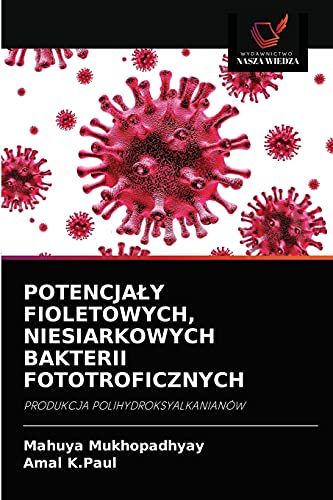 WYDAWNICTWO
NASZA WIEDZA

POTENCJAŁY FIOLETOWYCH, NIESIARKOWYCH BAKTERII FOTOTROFICZNYCH

PRODUKCJA POLIHYDROKSYALKANIANÓW

Mahuya Mukhopadhyay
Amal K.Paul